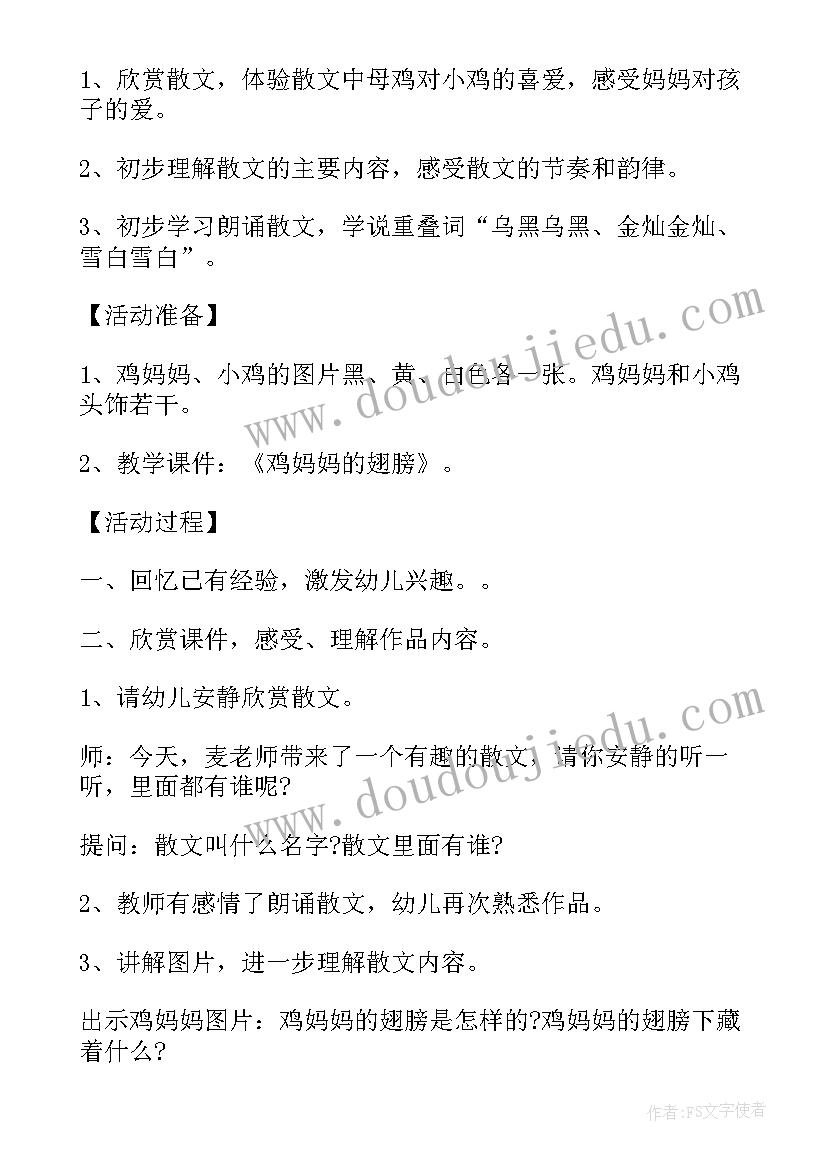 1、欣赏散文，体验散文中母鸡对小鸡的喜爱，感受妈妈对孩子的爱。

2、初步理解散文的主要内容，感受散文的节奏和韵律。

3、初步学习朗诵散文，学说重叠词“乌黑乌黑、金灿金灿、雪白雪白”。

【活动准备】

1、鸡妈妈、小鸡的图片黑、黄、白色各一张。鸡妈妈和小鸡头饰若干。

2、教学课件：《鸡妈妈的翅膀》。

【活动过程】

一、回忆已有经验，激发幼儿兴趣。。

二、欣赏课件，感受、理解作品内容。

1、请幼儿安静欣赏散文。

师：今天，麦老师带来了一个有趣的散文，请你安静的听一听，里面都有谁呢?

提问：散文叫什么名字?散文里面有谁?

2、教师有感情了朗诵散文，幼儿再次熟悉作品。

3、讲解图片，进一步理解散文内容。

出示鸡妈妈图片：鸡妈妈的翅膀是怎样的?鸡妈妈的翅膀下藏着什么?

www.doudoujiedu.com

www.doudoujiedu.com

作者：FS文字使者